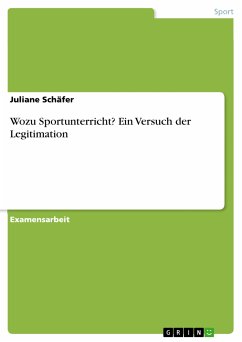 Sport

Juliane Schäfer

Wozu Sportunterricht? Ein Versuch der Legitimation

Examensarbeit

GRIN